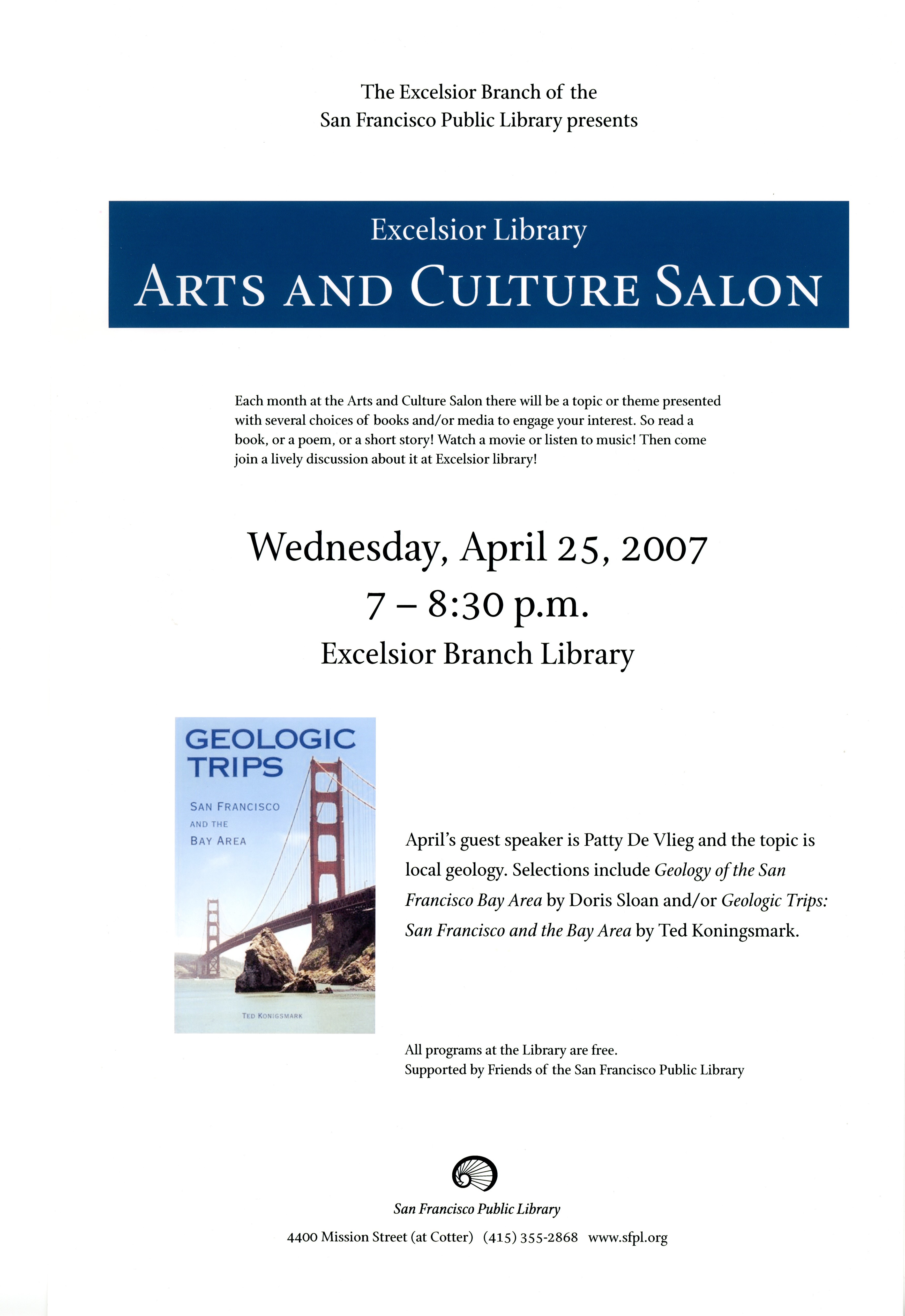 The Excelsior Branch of the
San Francisco Public Library presents

Excelsior Library
ARTS AND CULTURE SALON

Each month at the Arts and Culture Salon there will be a topic or theme presented with several choices of books and/or media to engage your interest. So read a book, or a poem, or a short story! Watch a movie or listen to music! Then come join a lively discussion about it at Excelsior library!

Wednesday, April 25, 2007
7 – 8:30 p.m.
Excelsior Branch Library

GEOLOGIC TRIPS
SAN FRANCISCO AND THE BAY AREA
TED KONIGSMARK

April's guest speaker is Patty De Vlieg and the topic is local geology. Selections include Geology of the San Francisco Bay Area by Doris Sloan and/or Geologic Trips: San Francisco and the Bay Area by Ted Koningsmark.

All programs at the Library are free.
Supported by Friends of the San Francisco Public Library

San Francisco Public Library
4400 Mission Street (at Cotter) (415) 355-2868 www.sfpl.org